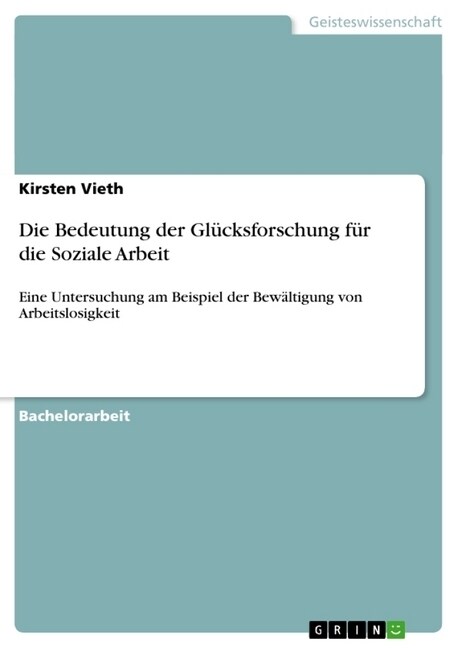 Geisteswissenschaft

Kirsten Vieth

Die Bedeutung der Glücksforschung für die Soziale Arbeit

Eine Untersuchung am Beispiel der Bewältigung von Arbeitslosigkeit

Bachelorarbeit

GRIN